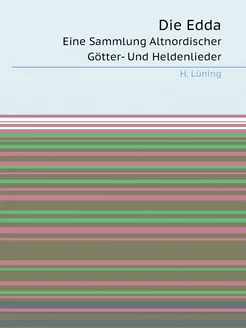 Die Edda

Eine Sammlung Altnordischer Götter- Und Heldenlieder

H. Lüning